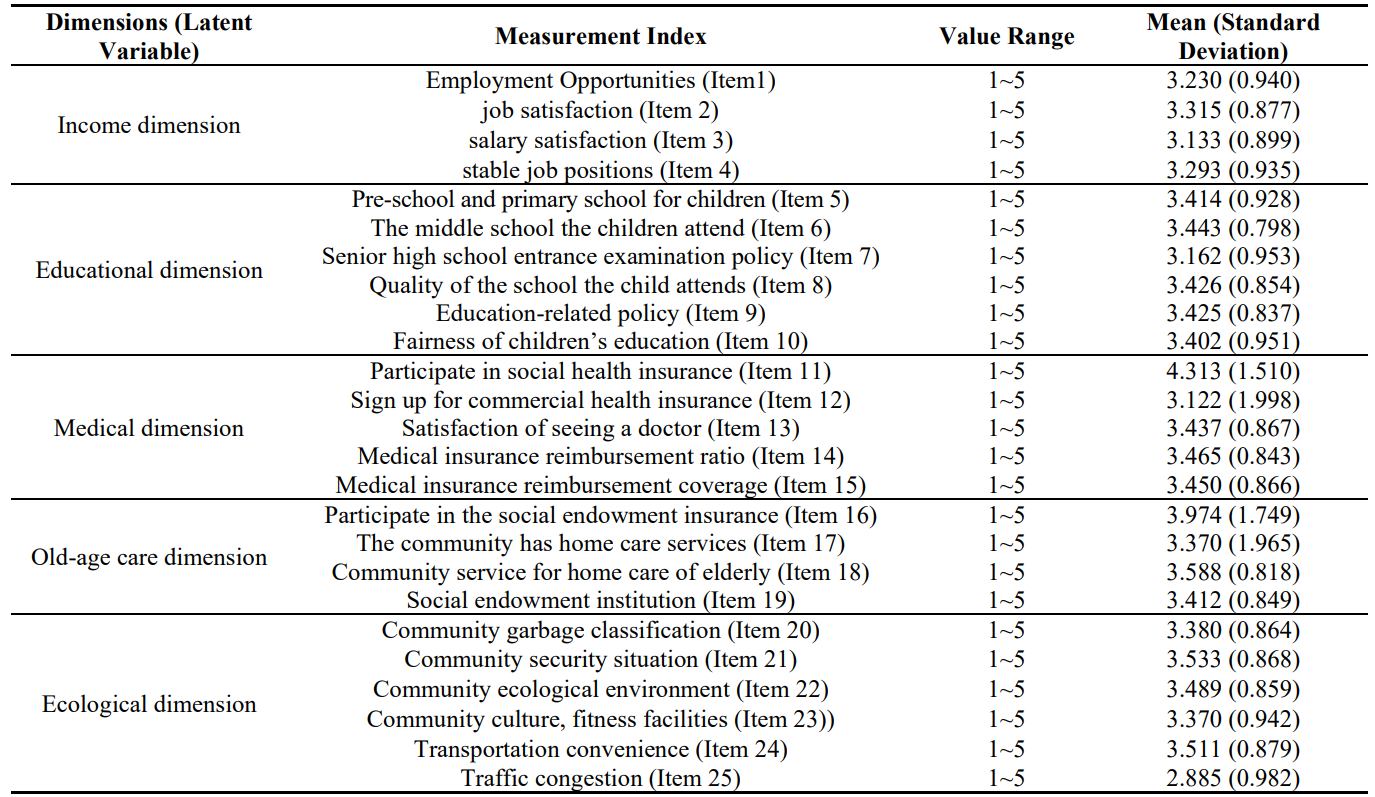 | Dimensions (Latent Variable) | Measurement Index | Value Range | Mean (Standard Deviation) |
|---|---|---|---|
| Income dimension | Employment Opportunities (Item1) | 1~5 | 3.230 (0.940) |
| | job satisfaction (Item 2) | 1~5 | 3.315 (0.877) |
| | salary satisfaction (Item 3) | 1~5 | 3.133 (0.899) |
| | stable job positions (Item 4) | 1~5 | 3.293 (0.935) |
| Educational dimension | Pre-school and primary school for children (Item 5) | 1~5 | 3.414 (0.928) |
| | The middle school the children attend (Item 6) | 1~5 | 3.443 (0.798) |
| | Senior high school entrance examination policy (Item 7) | 1~5 | 3.162 (0.953) |
| | Quality of the school the child attends (Item 8) | 1~5 | 3.426 (0.854) |
| | Education-related policy (Item 9) | 1~5 | 3.425 (0.837) |
| | Fairness of children's education (Item 10) | 1~5 | 3.402 (0.951) |
| Medical dimension | Participate in social health insurance (Item 11) | 1~5 | 4.313 (1.510) |
| | Sign up for commercial health insurance (Item 12) | 1~5 | 3.122 (1.998) |
| | Satisfaction of seeing a doctor (Item 13) | 1~5 | 3.437 (0.867) |
| | Medical insurance reimbursement ratio (Item 14) | 1~5 | 3.465 (0.843) |
| | Medical insurance reimbursement coverage (Item 15) | 1~5 | 3.450 (0.866) |
| Old-age care dimension | Participate in the social endowment insurance (Item 16) | 1~5 | 3.974 (1.749) |
| | The community has home care services (Item 17) | 1~5 | 3.370 (1.965) |
| | Community service for home care of elderly (Item 18) | 1~5 | 3.588 (0.818) |
| | Social endowment institution (Item 19) | 1~5 | 3.412 (0.849) |
| Ecological dimension | Community garbage classification (Item 20) | 1~5 | 3.380 (0.864) |
| | Community security situation (Item 21) | 1~5 | 3.533 (0.868) |
| | Community ecological environment (Item 22) | 1~5 | 3.489 (0.859) |
| | Community culture, fitness facilities (Item 23)) | 1~5 | 3.370 (0.942) |
| | Transportation convenience (Item 24) | 1~5 | 3.511 (0.879) |
| | Traffic congestion (Item 25) | 1~5 | 2.885 (0.982) |